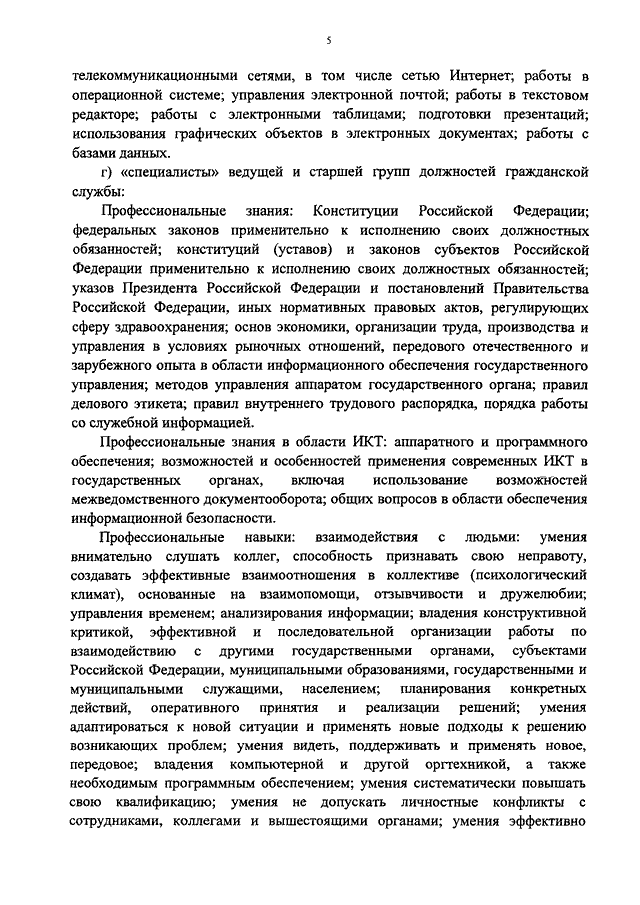 5

телекоммуникационными сетями, в том числе сетью Интернет; работы в операционной системе; управления электронной почтой; работы в текстовом редакторе; работы с электронными таблицами; подготовки презентаций; использования графических объектов в электронных документах; работы с базами данных.

г) «специалисты» ведущей и старшей групп должностей гражданской службы:

Профессиональные знания: Конституции Российской Федерации; федеральных законов применительно к исполнению своих должностных обязанностей; конституций (уставов) и законов субъектов Российской Федерации применительно к исполнению своих должностных обязанностей; указов Президента Российской Федерации и постановлений Правительства Российской Федерации, иных нормативных правовых актов, регулирующих сферу здравоохранения; основ экономики, организации труда, производства и управления в условиях рыночных отношений, передового отечественного и зарубежного опыта в области информационного обеспечения государственного управления; методов управления аппаратом государственного органа; правил делового этикета; правил внутреннего трудового распорядка, порядка работы со служебной информацией.

Профессиональные знания в области ИКТ: аппаратного и программного обеспечения; возможностей и особенностей применения современных ИКТ в государственных органах, включая использование возможностей межведомственного документооборота; общих вопросов в области обеспечения информационной безопасности.

Профессиональные навыки: взаимодействия с людьми: умения внимательно слушать коллег, способность признавать свою неправоту, создавать эффективные взаимоотношения в коллективе (психологический климат), основанные на взаимопомощи, отзывчивости и дружелюбии; управления временем; анализирования информации; владения конструктивной критикой, эффективной и последовательной организации работы по взаимодействию с другими государственными органами, субъектами Российской Федерации, муниципальными образованиями, государственными и муниципальными служащими, населением; планирования конкретных действий, оперативного принятия и реализации решений; умения адаптироваться к новой ситуации и применять новые подходы к решению возникающих проблем; умения видеть, поддерживать и применять новое, передовое; владения компьютерной и другой оргтехникой, а также необходимым программным обеспечением; умения систематически повышать свою квалификацию; умения не допускать личностные конфликты с сотрудниками, коллегами и вышестоящими органами; умения эффективно